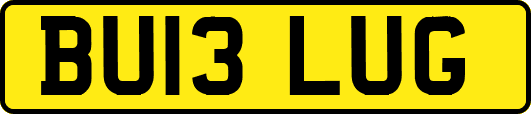 BU13 LUG